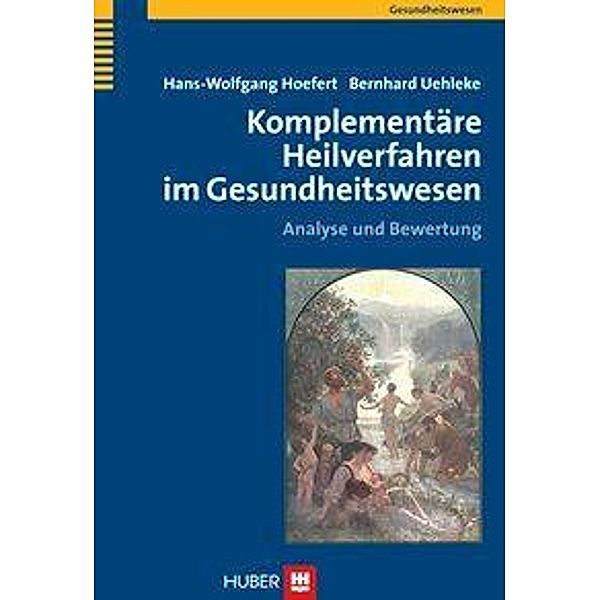 Gesundheitswesen

Hans-Wolfgang Hoefert Bernhard Uehleke

Komplementäre Heilverfahren im Gesundheitswesen

Analyse und Bewertung

HUBER